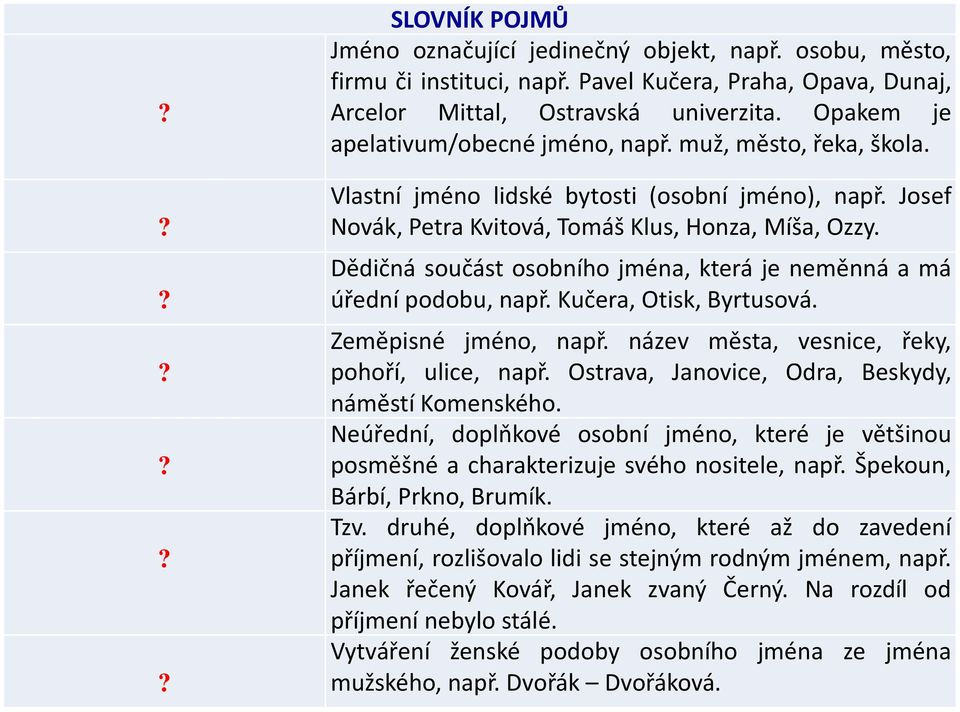 SLOVNÍK POJMŮ

| | |
|---|---|
| ? | Jméno označující jedinečný objekt, např. osobu, město, firmu či instituci, např. Pavel Kučera, Praha, Opava, Dunaj, Arcelor Mittal, Ostravská univerzita. Opakem je apelativum/obecné jméno, např. muž, město, řeka, škola. |
| ? | Vlastní jméno lidské bytosti (osobní jméno), např. Josef Novák, Petra Kvitová, Tomáš Klus, Honza, Míša, Ozzy. |
| ? | Dědičná součást osobního jména, která je neměnná a má úřední podobu, např. Kučera, Otisk, Byrtusová. |
| ? | Zeměpisné jméno, např. název města, vesnice, řeky, pohoří, ulice, např. Ostrava, Janovice, Odra, Beskydy, náměstí Komenského. |
| ? | Neúřední, doplňkové osobní jméno, které je většinou posměšné a charakterizuje svého nositele, např. Špekoun, Bárbí, Prkno, Brumík. |
| ? | Tzv. druhé, doplňkové jméno, které až do zavedení příjmení, rozlišovalo lidi se stejným rodným jménem, např. Janek řečený Kovář, Janek zvaný Černý. Na rozdíl od příjmení nebylo stálé. |
| ? | Vytváření ženské podoby osobního jména ze jména mužského, např. Dvořák – Dvořáková. |